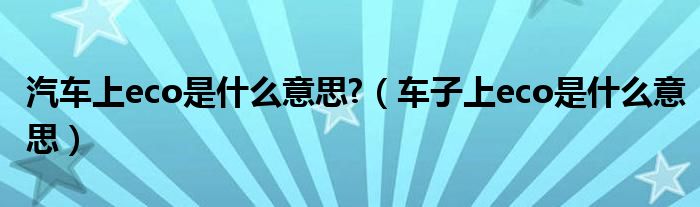 汽车上eco是什么意思?（车子上eco是什么意思）